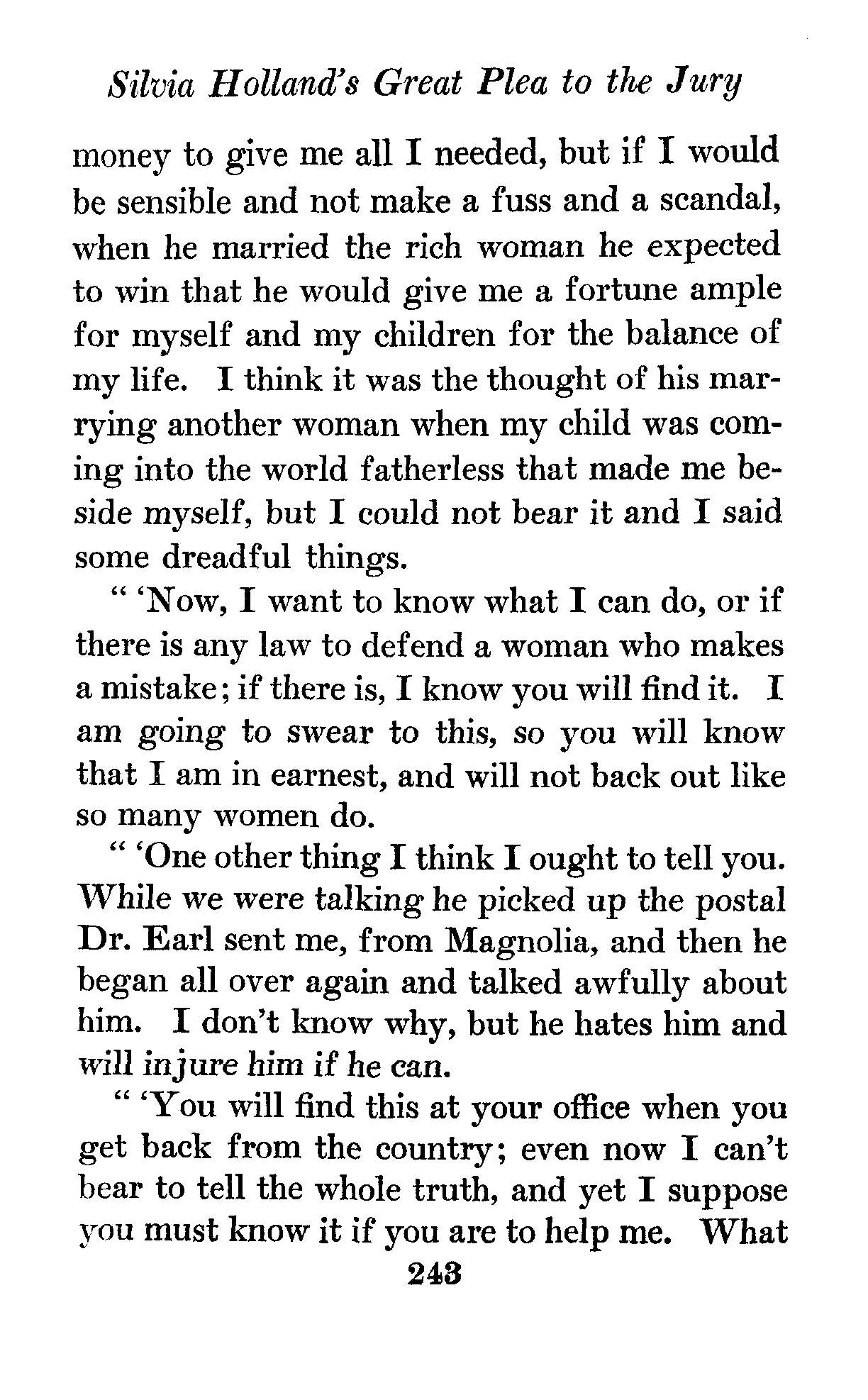 Silvia Holland's Great Plea to the Jury

money to give me all I needed, but if I would be sensible and not make a fuss and a scandal, when he married the rich woman he expected to win that he would give me a fortune ample for myself and my children for the balance of my life. I think it was the thought of his marrying another woman when my child was coming into the world fatherless that made me beside myself, but I could not bear it and I said some dreadful things.

" 'Now, I want to know what I can do, or if there is any law to defend a woman who makes a mistake; if there is, I know you will find it. I am going to swear to this, so you will know that I am in earnest, and will not back out like so many women do.

" 'One other thing I think I ought to tell you. While we were talking he picked up the postal Dr. Earl sent me, from Magnolia, and then he began all over again and talked awfully about him. I don't know why, but he hates him and will injure him if he can.

" 'You will find this at your office when you get back from the country; even now I can't bear to tell the whole truth, and yet I suppose you must know it if you are to help me. What

243